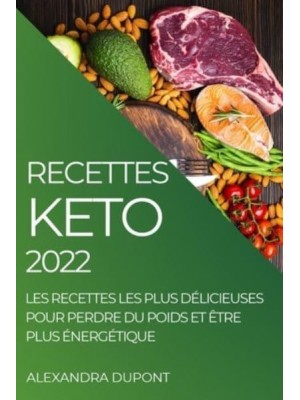 RECETTES
KETO
2022

LES RECETTES LES PLUS DÉLICIEUSES POUR PERDRE DU POIDS ET ÊTRE PLUS ÉNERGÉTIQUE

ALEXANDRA DUPONT